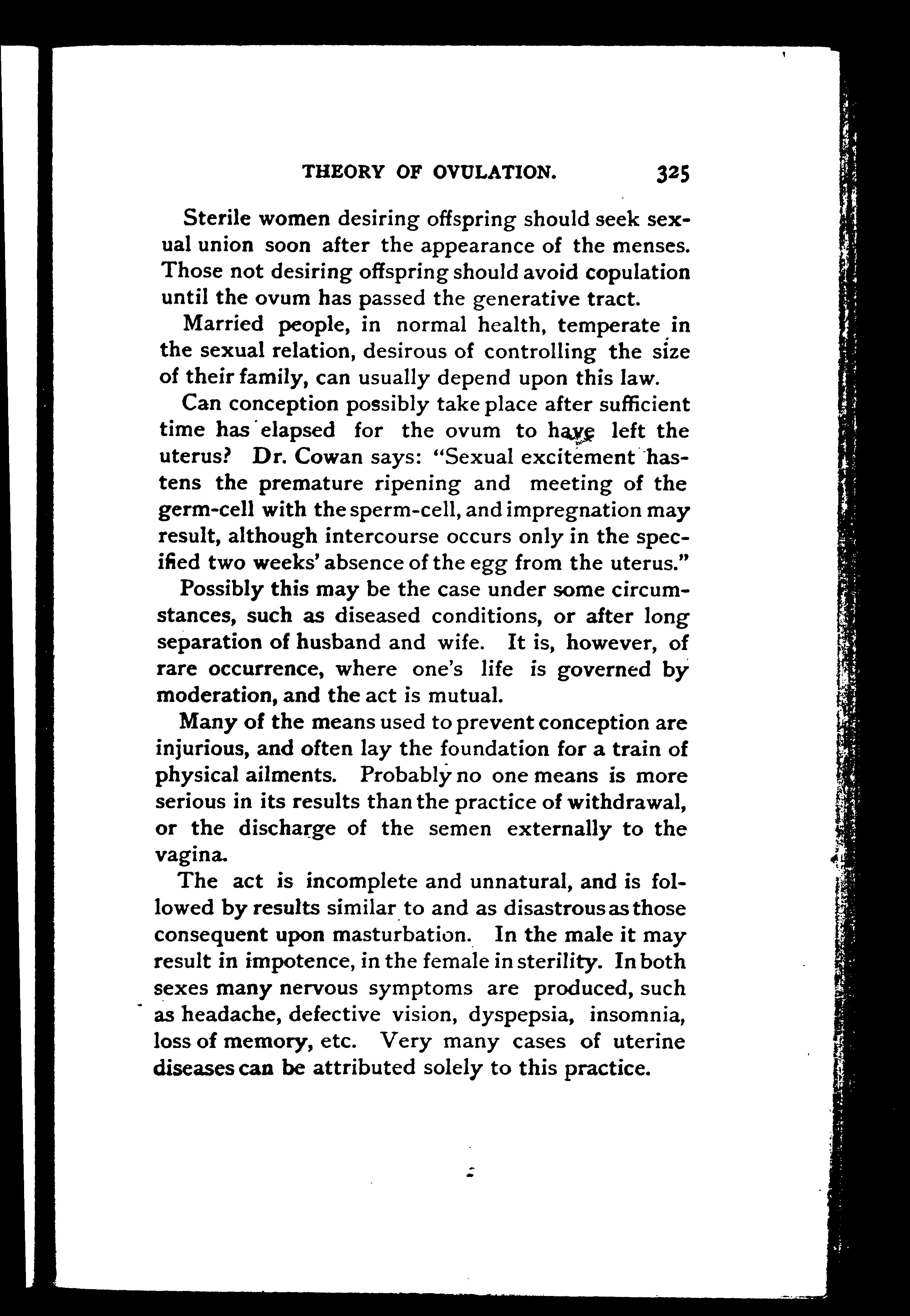 THEORY OF OVULATION. 325

Sterile women desiring offspring should seek sexual union soon after the appearance of the menses. Those not desiring offspring should avoid copulation until the ovum has passed the generative tract.

Married people, in normal health, temperate in the sexual relation, desirous of controlling the size of their family, can usually depend upon this law.

Can conception possibly take place after sufficient time has elapsed for the ovum to have left the uterus? Dr. Cowan says: "Sexual excitement hastens the premature ripening and meeting of the germ-cell with the sperm-cell, and impregnation may result, although intercourse occurs only in the specified two weeks' absence of the egg from the uterus."

Possibly this may be the case under some circumstances, such as diseased conditions, or after long separation of husband and wife. It is, however, of rare occurrence, where one's life is governed by moderation, and the act is mutual.

Many of the means used to prevent conception are injurious, and often lay the foundation for a train of physical ailments. Probably no one means is more serious in its results than the practice of withdrawal, or the discharge of the semen externally to the vagina.

The act is incomplete and unnatural, and is followed by results similar to and as disastrous as those consequent upon masturbation. In the male it may result in impotence, in the female in sterility. In both sexes many nervous symptoms are produced, such as headache, defective vision, dyspepsia, insomnia, loss of memory, etc. Very many cases of uterine diseases can be attributed solely to this practice.